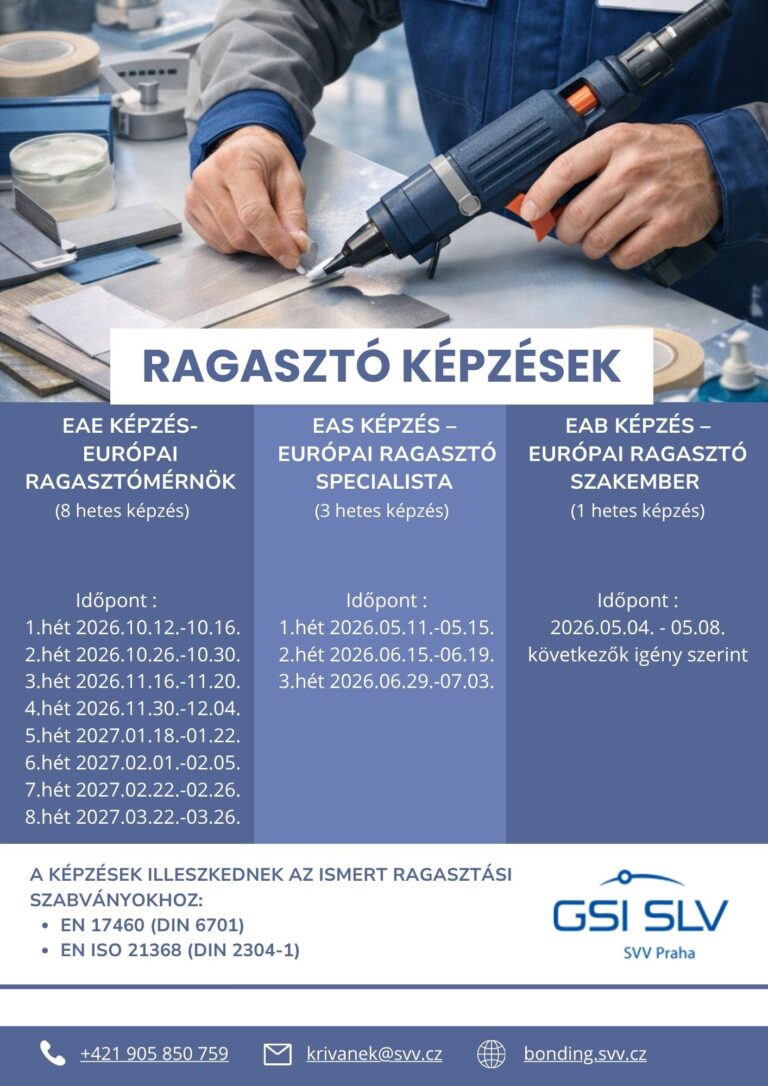 RAGASZTÓ KÉPZÉSEK

EAE KÉPZÉS-
EURÓPAI
RAGASZTÓMÉRNÖK
(8 hetes képzés)

Időpont :
1.hét 2026.10.12.-10.16.
2.hét 2026.10.26.-10.30.
3.hét 2026.11.16.-11.20.
4.hét 2026.11.30.-12.04.
5.hét 2027.01.18.-01.22.
6.hét 2027.02.01.-02.05.
7.hét 2027.02.22.-02.26.
8.hét 2027.03.22.-03.26.

EAS KÉPZÉS –
EURÓPAI RAGASZTÓ
SPECIALISTA
(3 hetes képzés)

Időpont :
1.hét 2026.05.11.-05.15.
2.hét 2026.06.15.-06.19.
3.hét 2026.06.29.-07.03.

EAB KÉPZÉS –
EURÓPAI RAGASZTÓ
SZAKEMBER
(1 hetes képzés)

Időpont :
2026.05.04. - 05.08.
következők igény szerint

A KÉPZÉSEK ILLESZKEDNEK AZ ISMERT RAGASZTÁSI SZABVÁNYOKHOZ:
• EN 17460 (DIN 6701)
• EN ISO 21368 (DIN 2304-1)

GSI SLV
SVV Praha

+421 905 850 759
krivanek@svv.cz
bonding.svv.cz